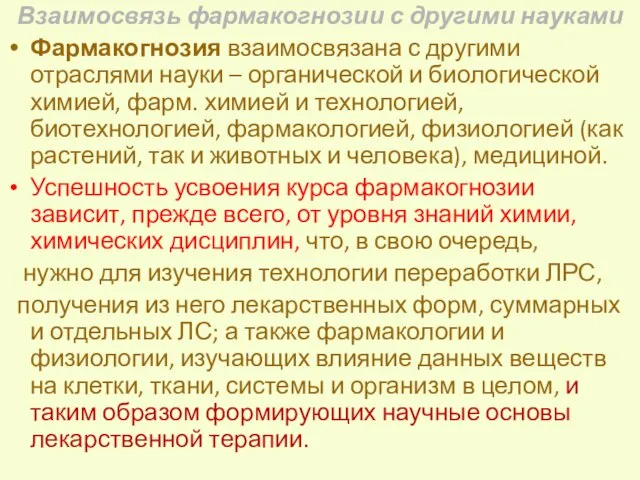 Взаимосвязь фармакогнозии с другими науками

• Фармакогнозия взаимосвязана с другими отраслями науки – органической и биологической химией, фарм. химией и технологией, биотехнологией, фармакологией, физиологией (как растений, так и животных и человека), медициной.

• Успешность усвоения курса фармакогнозии зависит, прежде всего, от уровня знаний химии, химических дисциплин, что, в свою очередь, нужно для изучения технологии переработки ЛРС, получения из него лекарственных форм, суммарных и отдельных ЛС; а также фармакологии и физиологии, изучающих влияние данных веществ на клетки, ткани, системы и организм в целом, и таким образом формирующих научные основы лекарственной терапии.